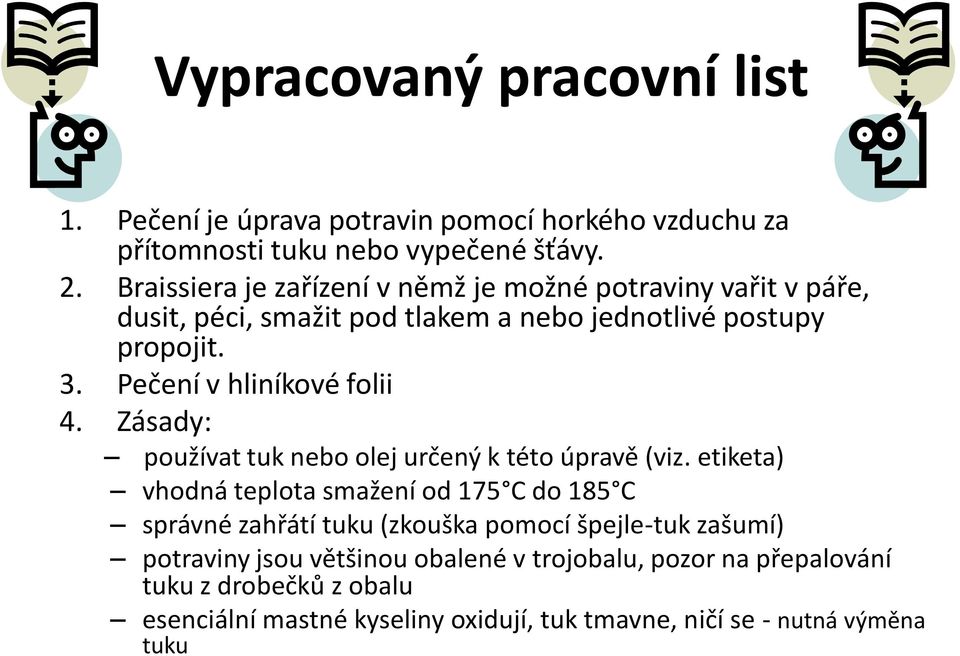 Vypracovaný pracovní list

1. Pečení je úprava potravin pomocí horkého vzduchu za přítomnosti tuku nebo vypečené šťávy.
2. Braissiera je zařízení v němž je možné potraviny vařit v páře, dusit, péci, smažit pod tlakem a nebo jednotlivé postupy propojit.
3. Pečení v hliníkové folii
4. Zásady:
– používat tuk nebo olej určený k této úpravě (viz. etiketa)
– vhodná teplota smažení od 175°C do 185°C
– správné zahřátí tuku (zkouška pomocí špejle-tuk zašumí)
– potraviny jsou většinou obalené v trojobalu, pozor na přepalování tuku z drobečků z obalu
– esenciální mastné kyseliny oxidují, tuk tmavne, ničí se - nutná výměna tuku